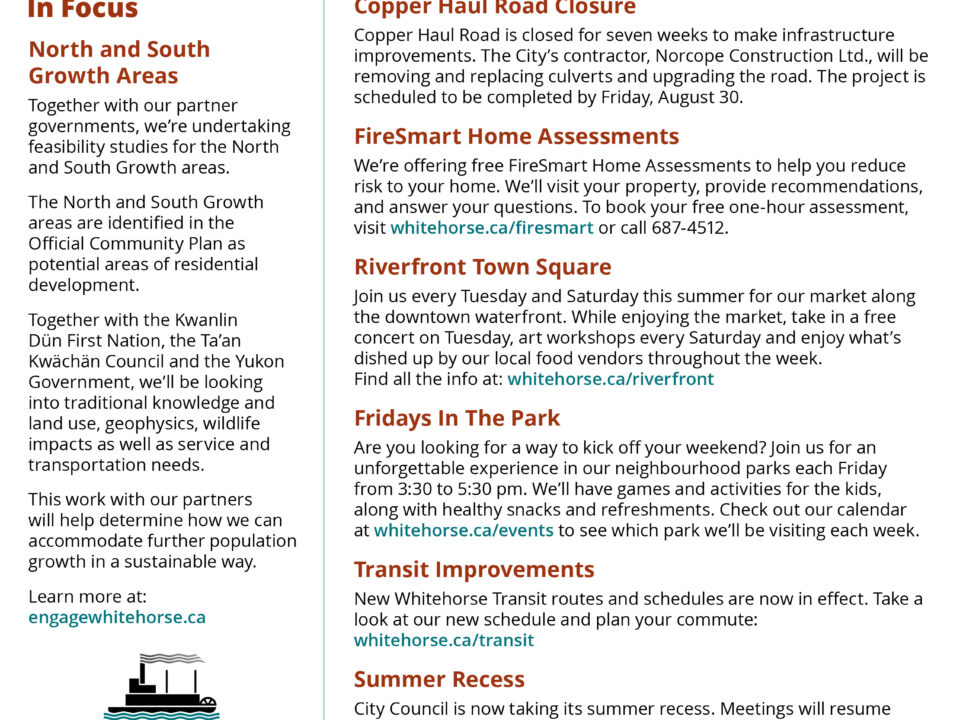 In Focus

North and South Growth Areas

Together with our partner governments, we're undertaking feasibility studies for the North and South Growth areas.

The North and South Growth areas are identified in the Official Community Plan as potential areas of residential development.

Together with the Kwanlin Dün First Nation, the Ta'an Kwächän Council and the Yukon Government, we'll be looking into traditional knowledge and land use, geophysics, wildlife impacts as well as service and transportation needs.

This work with our partners will help determine how we can accommodate further population growth in a sustainable way.

Learn more at: engagewhitehorse.ca

Copper Haul Road Closure

Copper Haul Road is closed for seven weeks to make infrastructure improvements. The City's contractor, Norcope Construction Ltd., will be removing and replacing culverts and upgrading the road. The project is scheduled to be completed by Friday, August 30.

FireSmart Home Assessments

We're offering free FireSmart Home Assessments to help you reduce risk to your home. We'll visit your property, provide recommendations, and answer your questions. To book your free one-hour assessment, visit whitehorse.ca/firesmart or call 687-4512.

Riverfront Town Square

Join us every Tuesday and Saturday this summer for our market along the downtown waterfront. While enjoying the market, take in a free concert on Tuesday, art workshops every Saturday and enjoy what's dished up by our local food vendors throughout the week.
Find all the info at: whitehorse.ca/riverfront

Fridays In The Park

Are you looking for a way to kick off your weekend? Join us for an unforgettable experience in our neighbourhood parks each Friday from 3:30 to 5:30 pm. We'll have games and activities for the kids, along with healthy snacks and refreshments. Check out our calendar at whitehorse.ca/events to see which park we'll be visiting each week.

Transit Improvements

New Whitehorse Transit routes and schedules are now in effect. Take a look at our new schedule and plan your commute: whitehorse.ca/transit

Summer Recess

City Council is now taking its summer recess. Meetings will resume